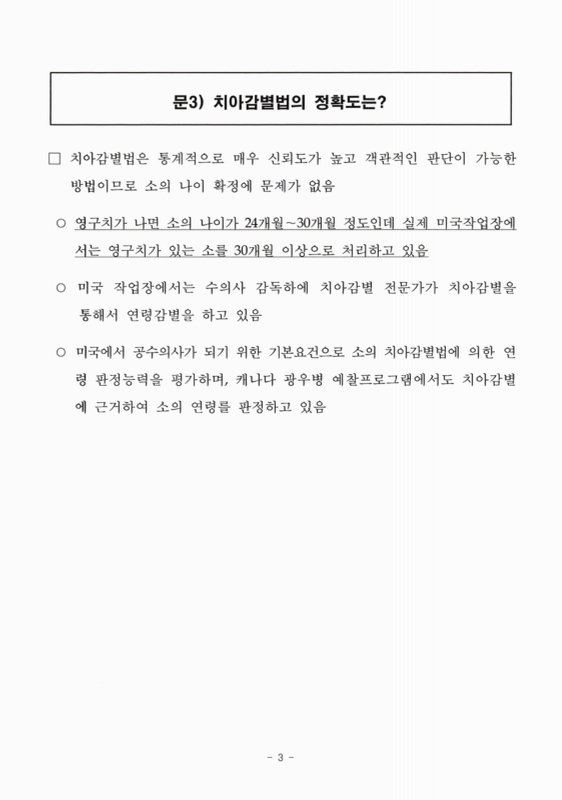 문3) 치아감별법의 정확도는?

□ 치아감별법은 통계적으로 매우 신뢰도가 높고 객관적인 판단이 가능한 방법이므로 소의 나이 확정에 문제가 없음

○ 영구치가 나면 소의 나이가 24개월~30개월 정도인데 실제 미국작업장에서는 영구치가 있는 소를 30개월 이상으로 처리하고 있음

○ 미국 작업장에서는 수의사 감독하에 치아감별 전문가가 치아감별을 통해서 연령감별을 하고 있음

○ 미국에서 공수의사가 되기 위한 기본요건으로 소의 치아감별법에 의한 연령 판정능력을 평가하며, 캐나다 광우병 예찰프로그램에서도 치아감별에 근거하여 소의 연령를 판정하고 있음

- 3 -